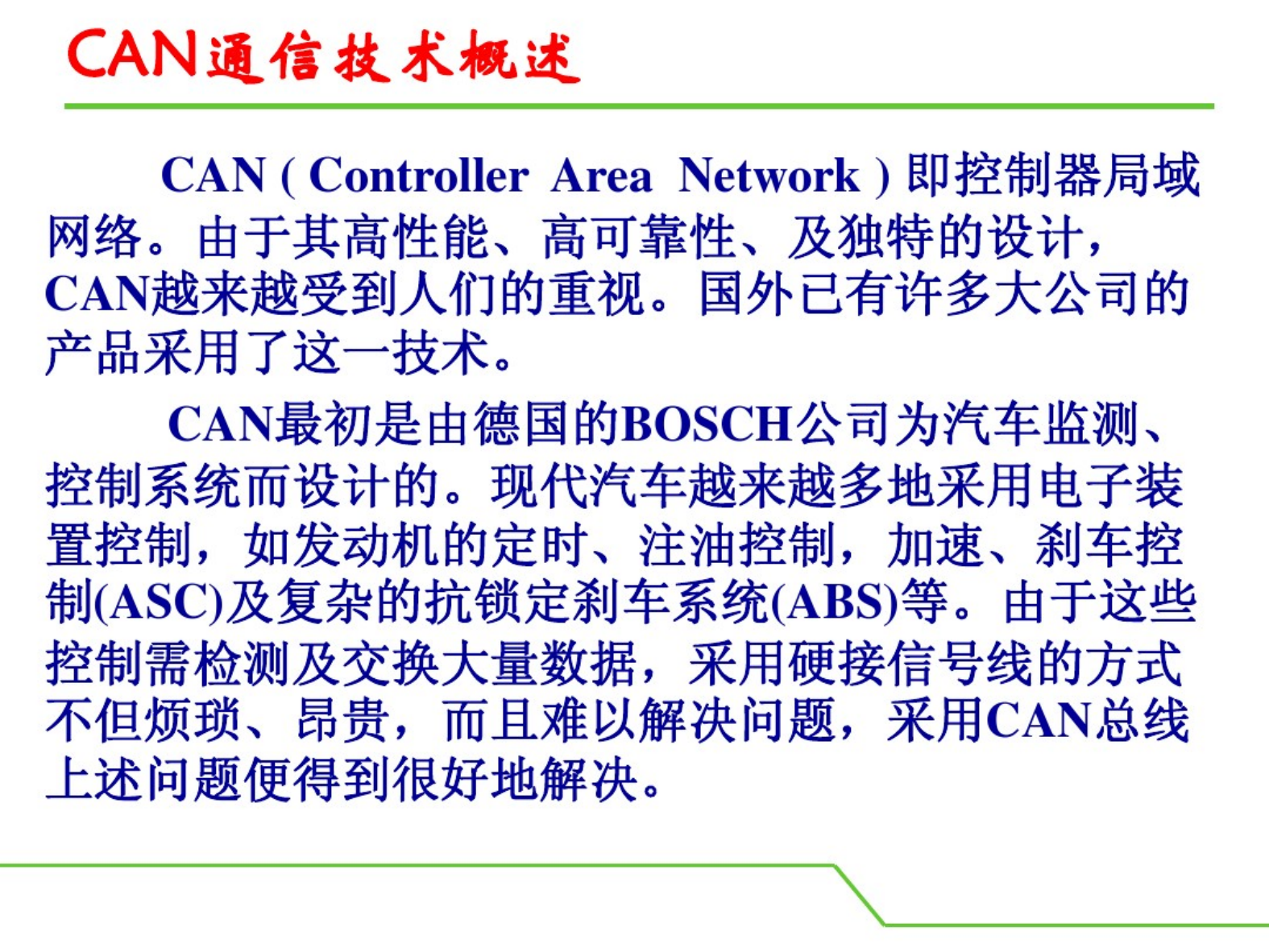 CAN通信技术概述

CAN ( Controller Area Network ) 即控制器局域网络。由于其高性能、高可靠性、及独特的设计，CAN越来越受到人们的重视。国外已有许多大公司的产品采用了这一技术。

CAN最初是由德国的BOSCH公司为汽车监测、控制系统而设计的。现代汽车越来越多地采用电子装置控制，如发动机的定时、注油控制，加速、刹车控制(ASC)及复杂的抗锁定刹车系统(ABS)等。由于这些控制需检测及交换大量数据，采用硬接信号线的方式不但烦琐、昂贵，而且难以解决问题，采用CAN总线上述问题便得到很好地解决。